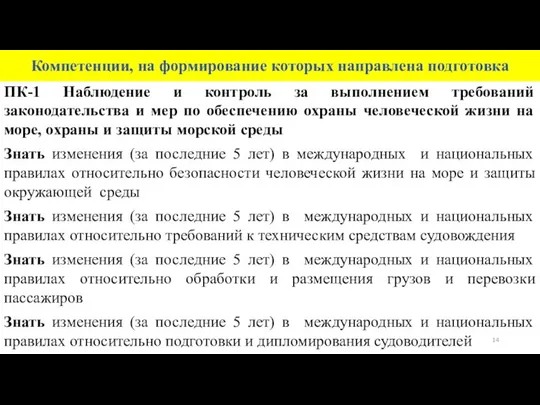 Компетенции, на формирование которых направлена подготовка

ПК-1 Наблюдение и контроль за выполнением требований законодательства и мер по обеспечению охраны человеческой жизни на море, охраны и защиты морской среды

Знать изменения (за последние 5 лет) в международных и национальных правилах относительно безопасности человеческой жизни на море и защиты окружающей среды

Знать изменения (за последние 5 лет) в международных и национальных правилах относительно требований к техническим средствам судовождения

Знать изменения (за последние 5 лет) в международных и национальных правилах относительно обработки и размещения грузов и перевозки пассажиров

Знать изменения (за последние 5 лет) в международных и национальных правилах относительно подготовки и дипломирования судоводителей

14